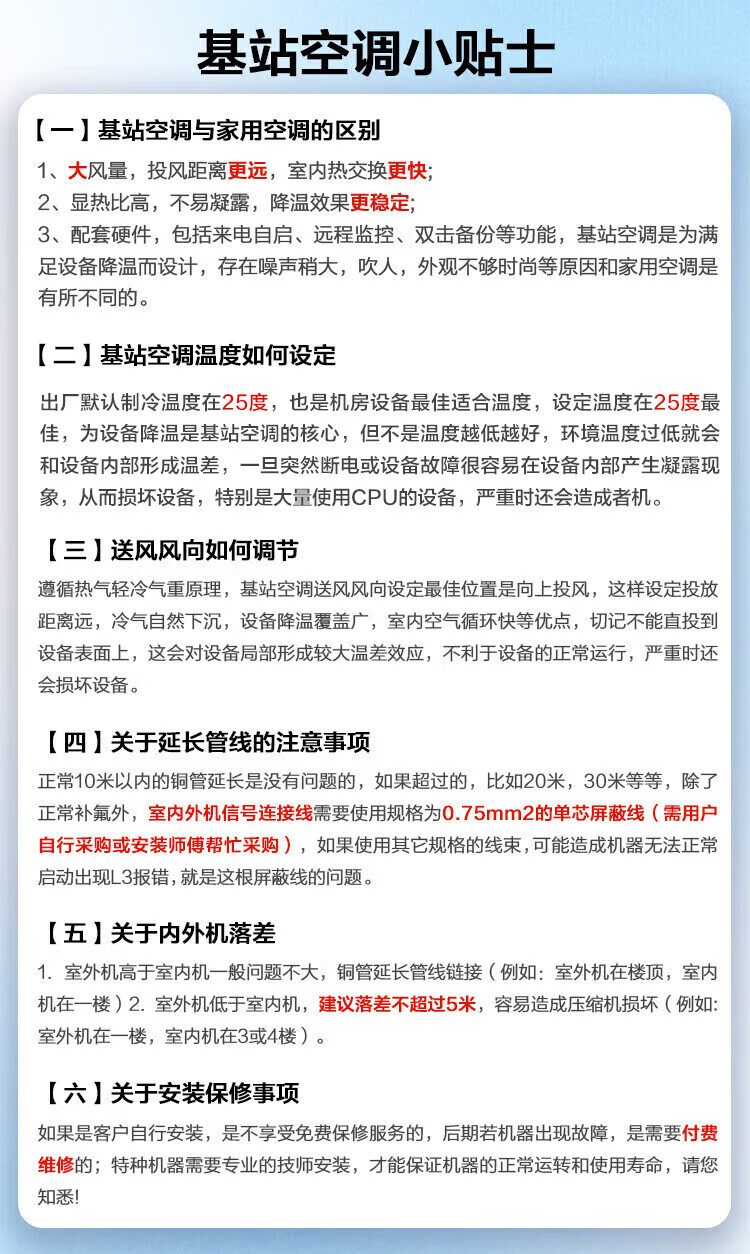 基站空调小贴士

【一】基站空调与家用空调的区别

1、大风量，投风距离更远，室内热交换更快;
2、显热比高，不易凝露，降温效果更稳定;
3、配套硬件，包括来电自启、远程监控、双击备份等功能，基站空调是为满足设备降温而设计，存在噪声稍大，吹人，外观不够时尚等原因和家用空调是有所不同的。

【二】基站空调温度如何设定

出厂默认制冷温度在25度，也是机房设备最佳适合温度，设定温度在25度最佳，为设备降温是基站空调的核心，但不是温度越低越好，环境温度过低就会和设备内部形成温差，一旦突然断电或设备故障很容易在设备内部产生凝露现象，从而损坏设备，特别是大量使用CPU的设备，严重时还会造成者机。

【三】送风风向如何调节

遵循热气轻冷气重原理，基站空调送风风向设定最佳位置是向上投风，这样设定投放距离远，冷气自然下沉，设备降温覆盖广，室内空气循环快等优点，切记不能直投到设备表面上，这会对设备局部形成较大温差效应，不利于设备的正常运行，严重时还会损坏设备。

【四】关于延长管线的注意事项

正常10米以内的铜管延长是没有问题的，如果超过的，比如20米，30米等等，除了正常补氟外，室内外机信号连接线需要使用规格为0.75mm2的单芯屏蔽线（需用户自行采购或安装师傅帮忙采购），如果使用其它规格的线束，可能造成机器无法正常启动出现L3报错，就是这根屏蔽线的问题。

【五】关于内外机落差

1. 室外机高于室内机一般问题不大，铜管延长管线链接（例如：室外机在楼顶，室内机在一楼）2. 室外机低于室内机，建议落差不超过5米，容易造成压缩机损坏（例如：室外机在一楼，室内机在3或4楼）。

【六】关于安装保修事项

如果是客户自行安装，是不享受免费保修服务的，后期若机器出现故障，是需要付费维修的；特种机器需要专业的技师安装，才能保证机器的正常运转和使用寿命，请您知悉!